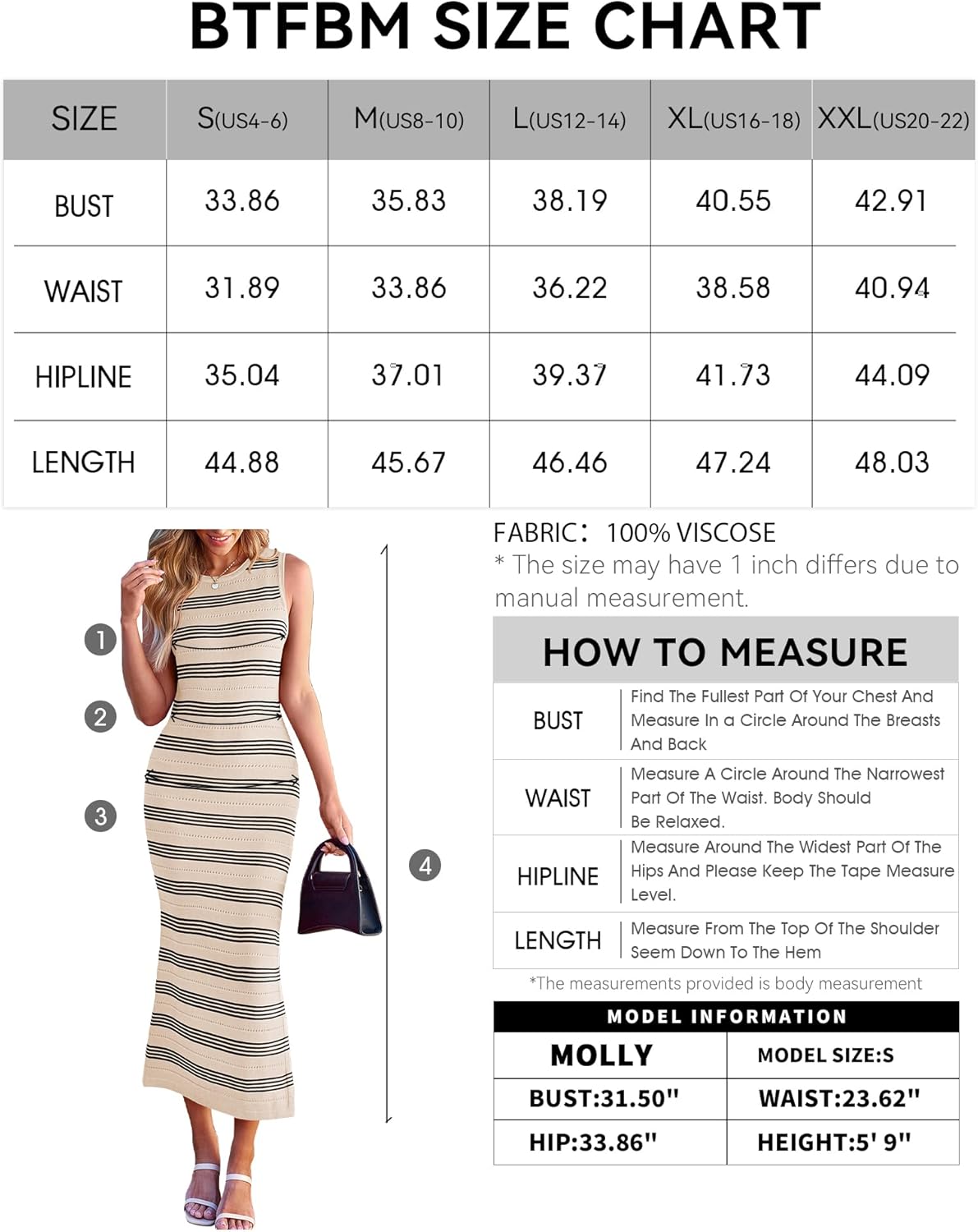 BTFBM SIZE CHART

| SIZE | S(US4-6) | M(US8-10) | L(US12-14) | XL(US16-18) | XXL(US20-22) |
|---|---|---|---|---|---|
| BUST | 33.86 | 35.83 | 38.19 | 40.55 | 42.91 |
| WAIST | 31.89 | 33.86 | 36.22 | 38.58 | 40.94 |
| HIPLINE | 35.04 | 37.01 | 39.37 | 41.73 | 44.09 |
| LENGTH | 44.88 | 45.67 | 46.46 | 47.24 | 48.03 |

1
2
3
4

FABRIC: 100% VISCOSE
* The size may have 1 inch differs due to manual measurement.

HOW TO MEASURE

| BUST | Find The Fullest Part Of Your Chest And Measure In a Circle Around The Breasts And Back |
|---|---|
| WAIST | Measure A Circle Around The Narrowest Part Of The Waist. Body Should Be Relaxed. |
| HIPLINE | Measure Around The Widest Part Of The Hips And Please Keep The Tape Measure Level. |
| LENGTH | Measure From The Top Of The Shoulder Seem Down To The Hem |

*The measurements provided is body measurement

MODEL INFORMATION

| MOLLY | MODEL SIZE:S |
|---|---|
| BUST:31.50" | WAIST:23.62" |
| HIP:33.86" | HEIGHT:5' 9" |